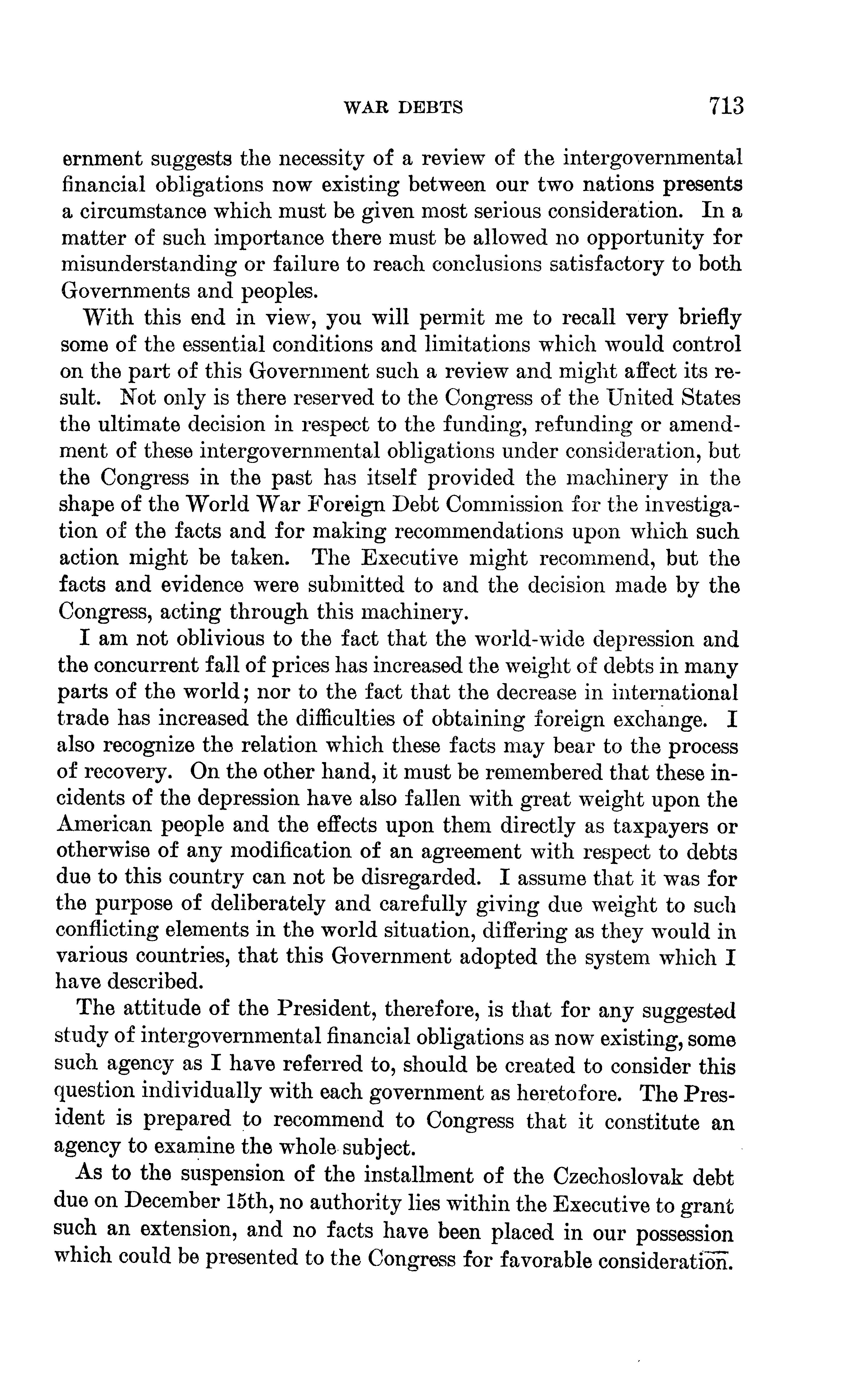 WAR DEBTS 713

ernment suggests the necessity of a review of the intergovernmental financial obligations now existing between our two nations presents a circumstance which must be given most serious consideration. In a matter of such importance there must be allowed no opportunity for misunderstanding or failure to reach conclusions satisfactory to both Governments and peoples.

With this end in view, you will permit me to recall very briefly some of the essential conditions and limitations which would control on the part of this Government such a review and might affect its result. Not only is there reserved to the Congress of the United States the ultimate decision in respect to the funding, refunding or amendment of these intergovernmental obligations under consideration, but the Congress in the past has itself provided the machinery in the shape of the World War Foreign Debt Commission for the investigation of the facts and for making recommendations upon which such action might be taken. The Executive might recommend, but the facts and evidence were submitted to and the decision made by the Congress, acting through this machinery.

I am not oblivious to the fact that the world-wide depression and the concurrent fall of prices has increased the weight of debts in many parts of the world; nor to the fact that the decrease in international trade has increased the difficulties of obtaining foreign exchange. I also recognize the relation which these facts may bear to the process of recovery. On the other hand, it must be remembered that these incidents of the depression have also fallen with great weight upon the American people and the effects upon them directly as taxpayers or otherwise of any modification of an agreement with respect to debts due to this country can not be disregarded. I assume that it was for the purpose of deliberately and carefully giving due weight to such conflicting elements in the world situation, differing as they would in various countries, that this Government adopted the system which I have described.

The attitude of the President, therefore, is that for any suggested study of intergovernmental financial obligations as now existing, some such agency as I have referred to, should be created to consider this question individually with each government as heretofore. The President is prepared to recommend to Congress that it constitute an agency to examine the whole subject.

As to the suspension of the installment of the Czechoslovak debt due on December 15th, no authority lies within the Executive to grant such an extension, and no facts have been placed in our possession which could be presented to the Congress for favorable consideration.